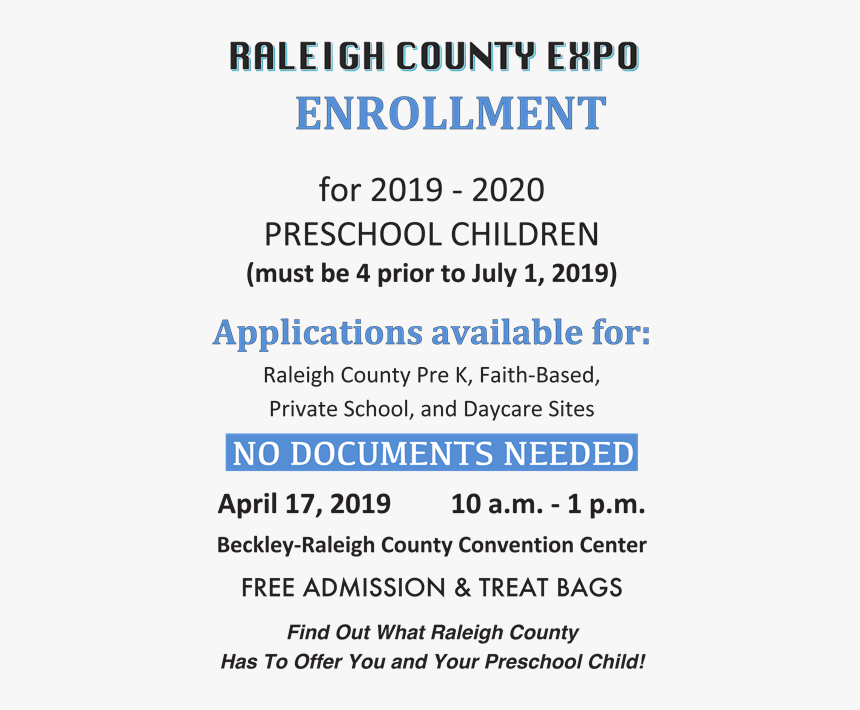 RALEIGH COUNTY EXPO
ENROLLMENT

for 2019 - 2020
PRESCHOOL CHILDREN
(must be 4 prior to July 1, 2019)

Applications available for:
Raleigh County Pre K, Faith-Based, Private School, and Daycare Sites

NO DOCUMENTS NEEDED

April 17, 2019 10 a.m. - 1 p.m.
Beckley-Raleigh County Convention Center

FREE ADMISSION & TREAT BAGS

Find Out What Raleigh County Has To Offer You and Your Preschool Child!